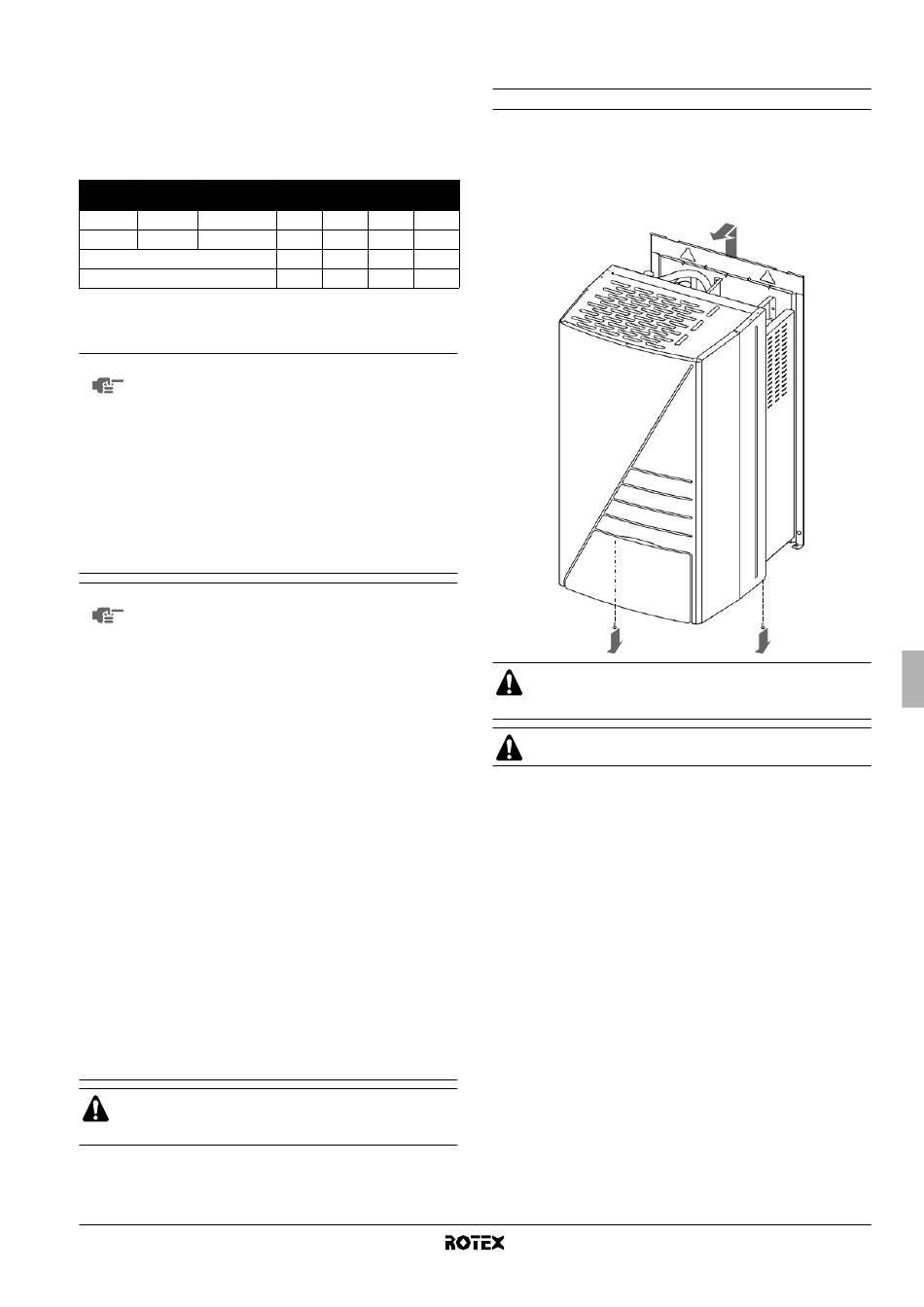 ROTEX